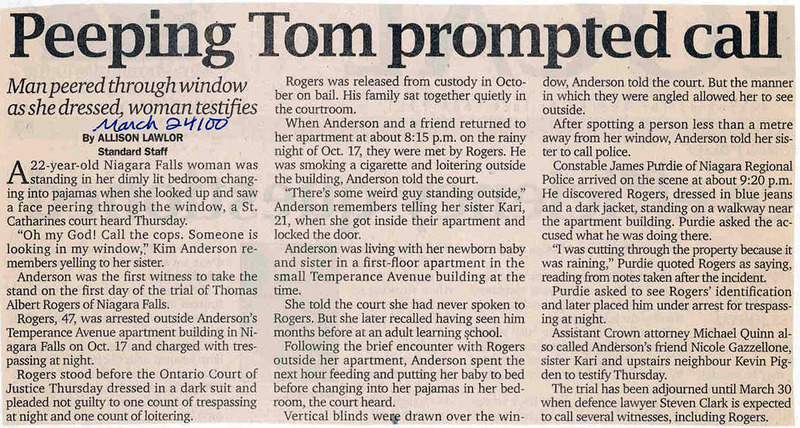 Peeping Tom prompted call

Man peered through window as she dressed, woman testifies

March 24/00

By ALLISON LAWLOR
Standard Staff

A 22-year-old Niagara Falls woman was standing in her dimly lit bedroom changing into pajamas when she looked up and saw a face peering through the window, a St. Catharines court heard Thursday.

"Oh my God! Call the cops. Someone is looking in my window," Kim Anderson remembers yelling to her sister.

Anderson was the first witness to take the stand on the first day of the trial of Thomas Albert Rogers of Niagara Falls.

Rogers, 47, was arrested outside Anderson's Temperance Avenue apartment building in Niagara Falls on Oct. 17 and charged with trespassing at night.

Rogers stood before the Ontario Court of Justice Thursday dressed in a dark suit and pleaded not guilty to one count of trespassing at night and one count of loitering.

Rogers was released from custody in October on bail. His family sat together quietly in the courtroom.

When Anderson and a friend returned to her apartment at about 8:15 p.m. on the rainy night of Oct. 17, they were met by Rogers. He was smoking a cigarette and loitering outside the building, Anderson told the court.

"There's some weird guy standing outside," Anderson remembers telling her sister Kari, 21, when she got inside their apartment and locked the door.

Anderson was living with her newborn baby and sister in a first-floor apartment in the small Temperance Avenue building at the time.

She told the court she had never spoken to Rogers. But she later recalled having seen him months before at an adult learning school.

Following the brief encounter with Rogers outside her apartment, Anderson spent the next hour feeding and putting her baby to bed before changing into her pajamas in her bedroom, the court heard.

Vertical blinds were drawn over the window, Anderson told the court. But the manner in which they were angled allowed her to see outside.

After spotting a person less than a metre away from her window, Anderson told her sister to call police.

Constable James Purdie of Niagara Regional Police arrived on the scene at about 9:20 p.m. He discovered Rogers, dressed in blue jeans and a dark jacket, standing on a walkway near the apartment building. Purdie asked the accused what he was doing there.

"I was cutting through the property because it was raining," Purdie quoted Rogers as saying, reading from notes taken after the incident.

Purdie asked to see Rogers' identification and later placed him under arrest for trespassing at night.

Assistant Crown attorney Michael Quinn also called Anderson's friend Nicole Gazzellone, sister Kari and upstairs neighbour Kevin Pigden to testify Thursday.

The trial has been adjourned until March 30 when defence lawyer Steven Clark is expected to call several witnesses, including Rogers.